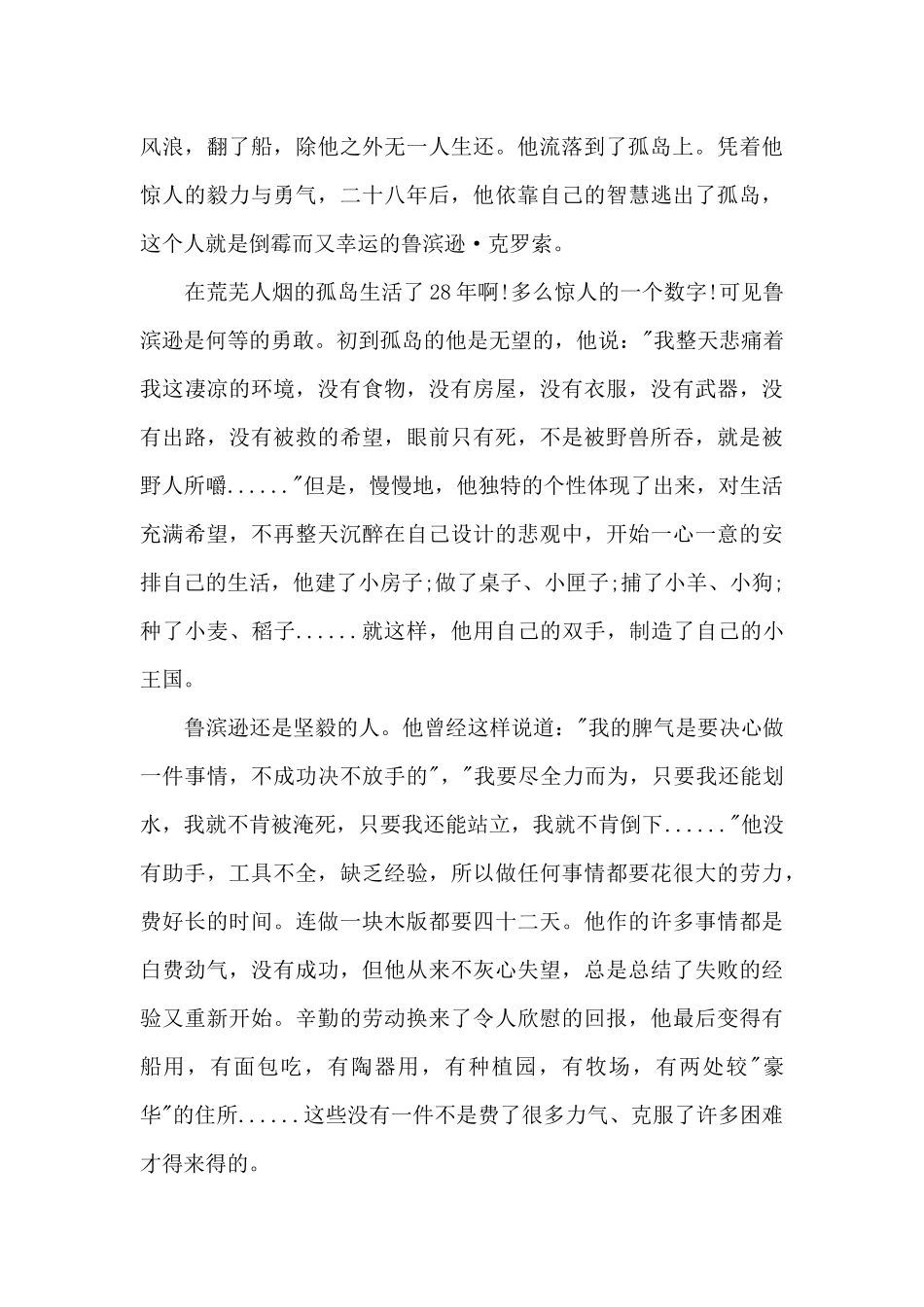 风浪，翻了船，除他之外无一人生还。他流落到了孤岛上。凭着他惊人的毅力与勇气，二十八年后，他依靠自己的智慧逃出了孤岛，这个人就是倒霉而又幸运的鲁滨逊·克罗索。

在荒芜人烟的孤岛生活了28年啊!多么惊人的一个数字!可见鲁滨逊是何等的勇敢。初到孤岛的他是无望的，他说："我整天悲痛着我这凄凉的环境，没有食物，没有房屋，没有衣服，没有武器，没有出路，没有被救的希望，眼前只有死，不是被野兽所吞，就是被野人所嚼......"但是，慢慢地，他独特的个性体现了出来，对生活充满希望，不再整天沉醉在自己设计的悲观中，开始一心一意的安排自己的生活，他建了小房子;做了桌子、小匣子;捕了小羊、小狗;种了小麦、稻子......就这样，他用自己的双手，制造了自己的小王国。

鲁滨逊还是坚毅的人。他曾经这样说道："我的脾气是要决心做一件事情，不成功决不放手的"，"我要尽全力而为，只要我还能划水，我就不肯被淹死，只要我还能站立，我就不肯倒下......"他没有助手，工具不全，缺乏经验，所以做任何事情都要花很大的劳力，费好长的时间。连做一块木版都要四十二天。他作的许多事情都是白费劲气，没有成功，但他从来不灰心失望，总是总结了失败的经验又重新开始。辛勤的劳动换来了令人欣慰的回报，他最后变得有船用，有面包吃，有陶器用，有种植园，有牧场，有两处较"豪华"的住所......这些没有一件不是费了很多力气、克服了许多困难才得来得的。